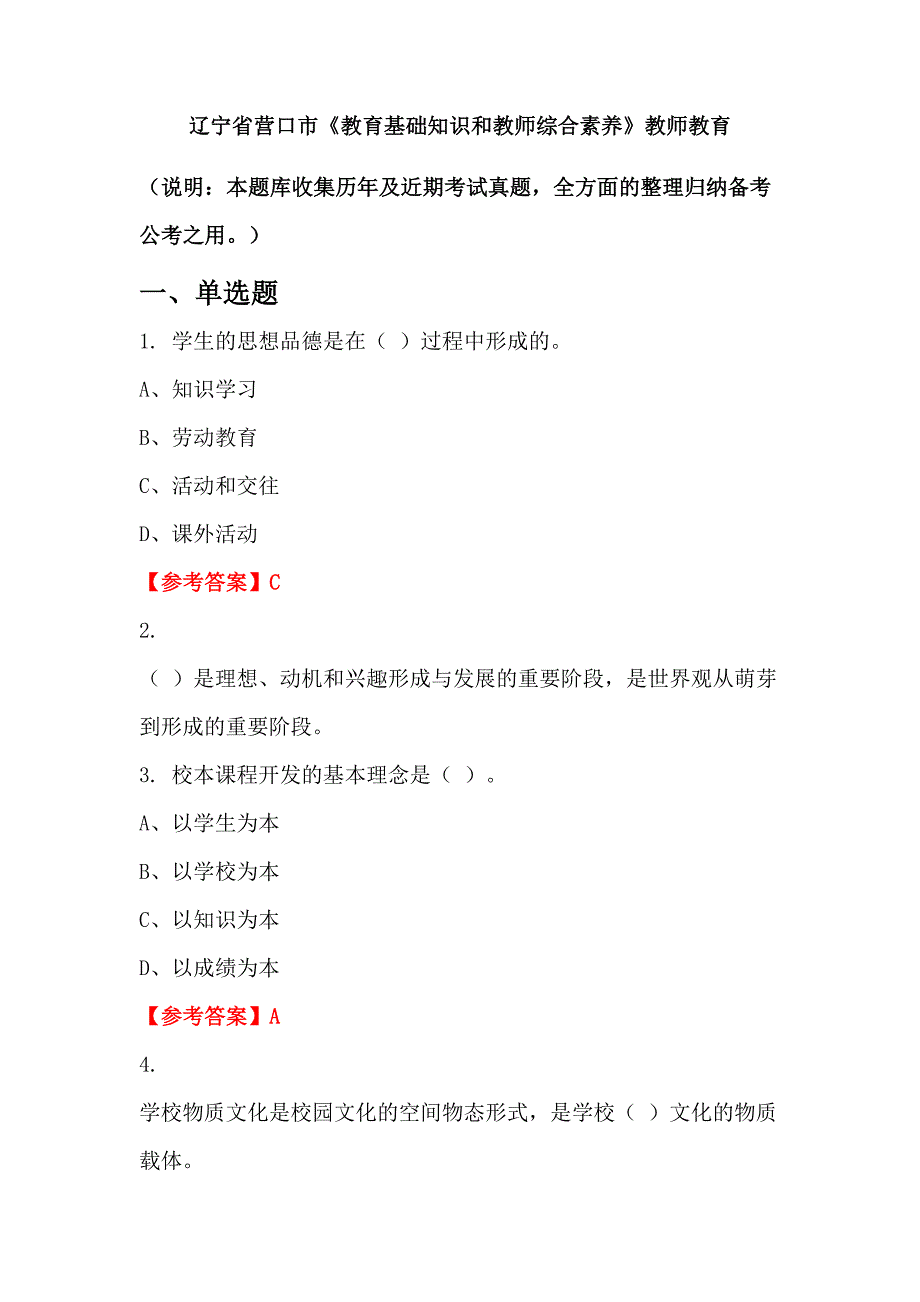 辽宁省营口市《教育基础知识和教师综合素养》教师教育

（说明：本题库收集历年及近期考试真题，全方面的整理归纳备考公考之用。）

一、单选题

1. 学生的思想品德是在（ ）过程中形成的。

A、知识学习

B、劳动教育

C、活动和交往

D、课外活动

【参考答案】C

2.

（ ）是理想、动机和兴趣形成与发展的重要阶段，是世界观从萌芽到形成的重要阶段。

3. 校本课程开发的基本理念是（ ）。

A、以学生为本

B、以学校为本

C、以知识为本

D、以成绩为本

【参考答案】A

4.

学校物质文化是校园文化的空间物态形式，是学校（ ）文化的物质载体。